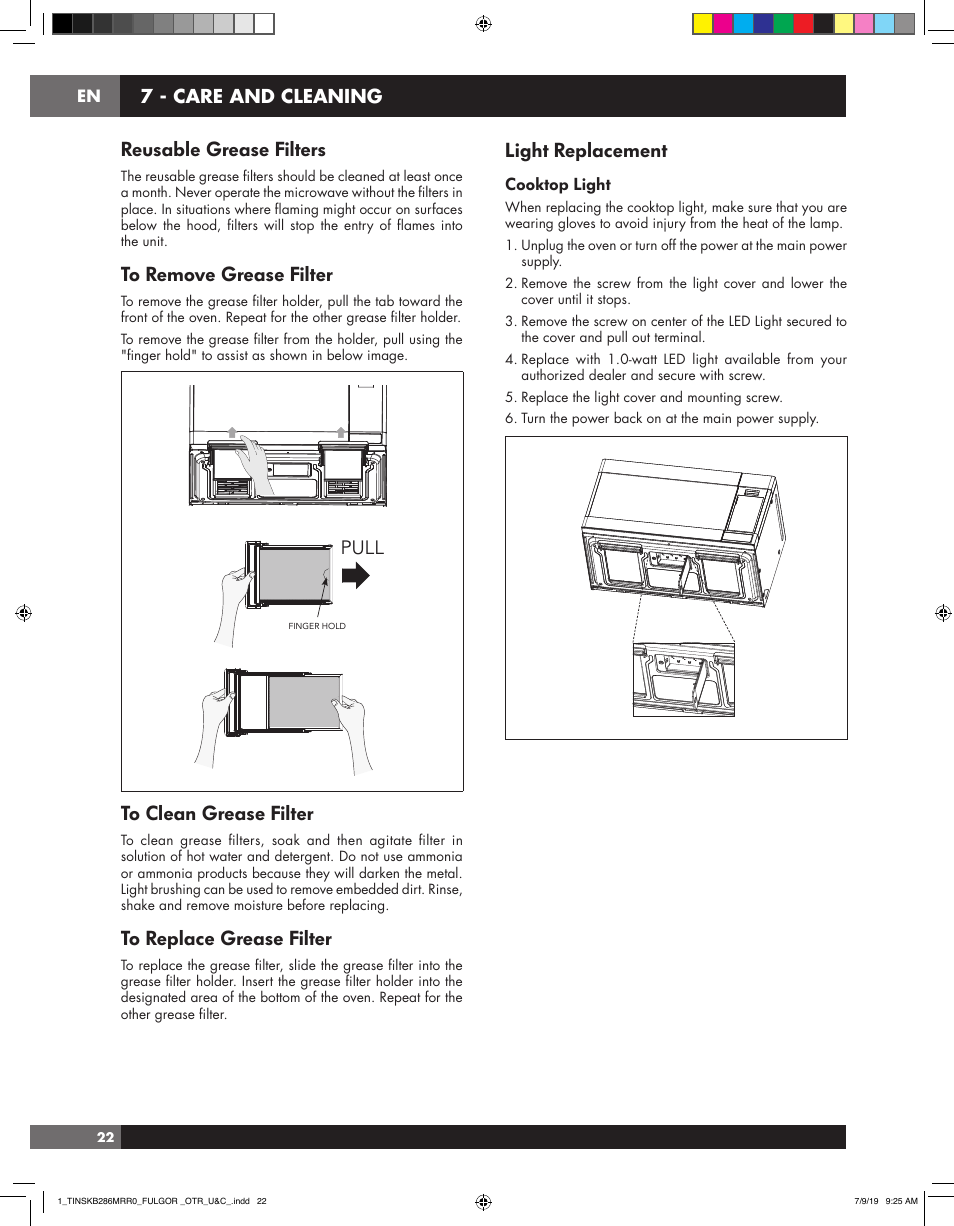 EN 7 - CARE AND CLEANING

Reusable Grease Filters

The reusable grease filters should be cleaned at least once a month. Never operate the microwave without the filters in place. In situations where flaming might occur on surfaces below the hood, filters will stop the entry of flames into the unit.

To Remove Grease Filter

To remove the grease filter holder, pull the tab toward the front of the oven. Repeat for the other grease filter holder.

To remove the grease filter from the holder, pull using the "finger hold" to assist as shown in below image.

PULL

FINGER HOLD

To Clean Grease Filter

To clean grease filters, soak and then agitate filter in solution of hot water and detergent. Do not use ammonia or ammonia products because they will darken the metal. Light brushing can be used to remove embedded dirt. Rinse, shake and remove moisture before replacing.

To Replace Grease Filter

To replace the grease filter, slide the grease filter into the grease filter holder. Insert the grease filter holder into the designated area of the bottom of the oven. Repeat for the other grease filter.

Light Replacement

Cooktop Light

When replacing the cooktop light, make sure that you are wearing gloves to avoid injury from the heat of the lamp.

1. Unplug the oven or turn off the power at the main power supply.
2. Remove the screw from the light cover and lower the cover until it stops.
3. Remove the screw on center of the LED Light secured to the cover and pull out terminal.
4. Replace with 1.0-watt LED light available from your authorized dealer and secure with screw.
5. Replace the light cover and mounting screw.
6. Turn the power back on at the main power supply.

22

1_TINSKB286MRR0_FULGOR _OTR_U&C_.indd 22

7/9/19 9:25 AM